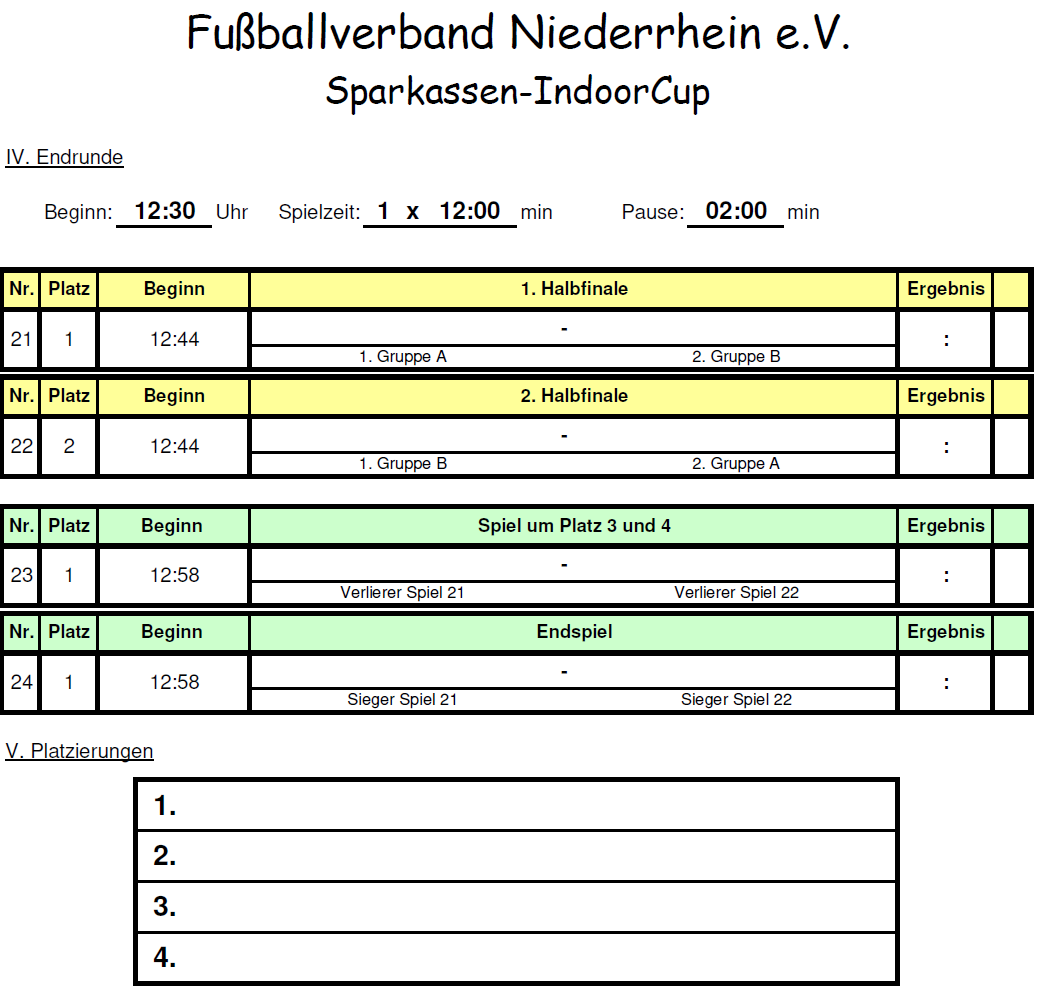 Fußballverband Niederrhein e.V.
Sparkassen-IndoorCup

IV. Endrunde

Beginn: 12:30 Uhr Spielzeit: 1 x 12:00 min Pause: 02:00 min

| Nr. | Platz | Beginn | 1. Halbfinale | Ergebnis | |
|---|---|---|---|---|---|
| 21 | 1 | 12:44 | - <br> 1. Gruppe A 2. Gruppe B | : | |

| Nr. | Platz | Beginn | 2. Halbfinale | Ergebnis | |
|---|---|---|---|---|---|
| 22 | 2 | 12:44 | - <br> 1. Gruppe B 2. Gruppe A | : | |

| Nr. | Platz | Beginn | Spiel um Platz 3 und 4 | Ergebnis | |
|---|---|---|---|---|---|
| 23 | 1 | 12:58 | - <br> Verlierer Spiel 21 Verlierer Spiel 22 | : | |

| Nr. | Platz | Beginn | Endspiel | Ergebnis | |
|---|---|---|---|---|---|
| 24 | 1 | 12:58 | - <br> Sieger Spiel 21 Sieger Spiel 22 | : | |

V. Platzierungen

| 1. |
|---|
| 2. |
| 3. |
| 4. |